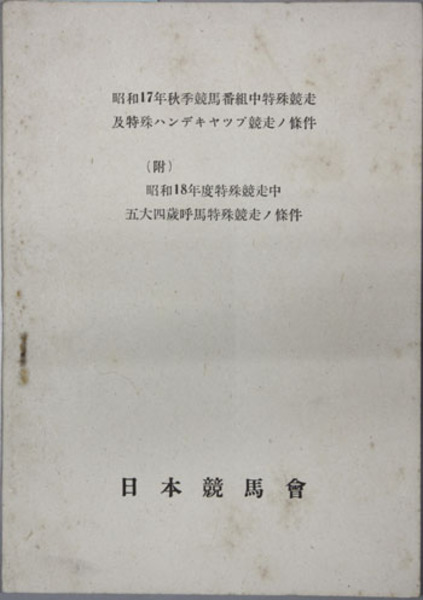 昭和17年秋季競馬番組中特殊競走
及特殊ハンデキヤツプ競走ノ條件

（附）
昭和18年度特殊競走中
五大四歳呼馬特殊競走ノ條件

日本競馬會